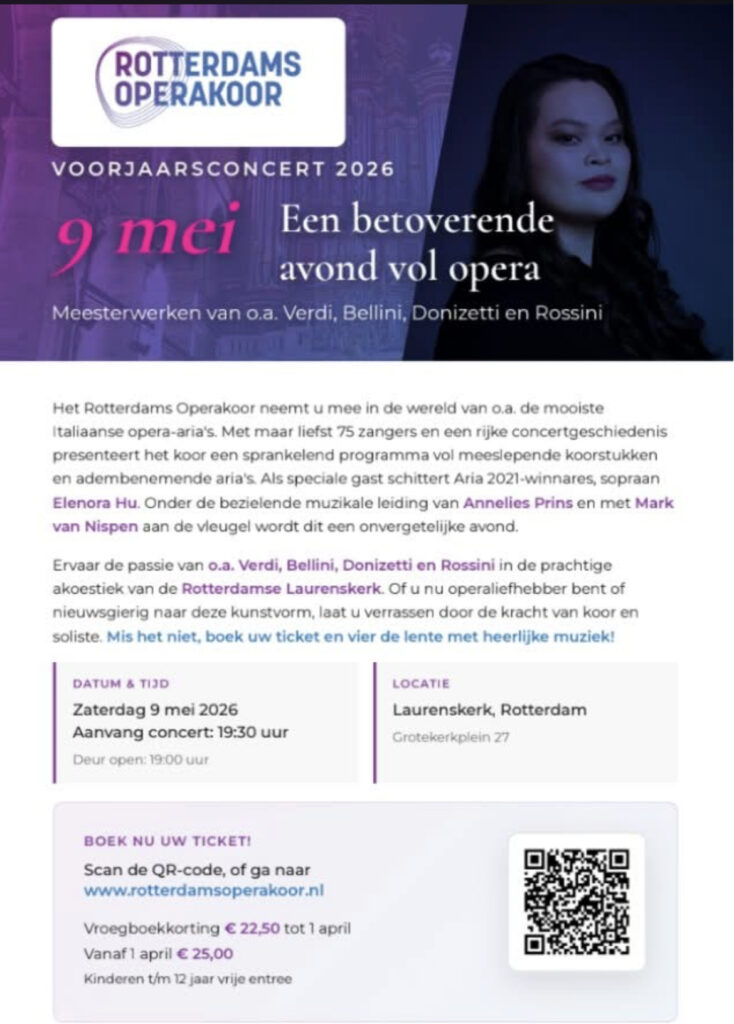 ROTTERDAMS OPERAKOOR

VOORJAARSCONCERT 2026

9 mei Een betoverende avond vol opera

Meesterwerken van o.a. Verdi, Bellini, Donizetti en Rossini

Het Rotterdams Operakoor neemt u mee in de wereld van o.a. de mooiste Italiaanse opera-aria's. Met maar liefst 75 zangers en een rijke concertgeschiedenis presenteert het koor een sprankelend programma vol meeslepende koorstukken en adembenemende aria's. Als speciale gast schittert Aria 2021-winnares, sopraan Elenora Hu. Onder de bezielende muzikale leiding van Annelies Prins en met Mark van Nispen aan de vleugel wordt dit een onvergetelijke avond.

Ervaar de passie van o.a. Verdi, Bellini, Donizetti en Rossini in de prachtige akoestiek van de Rotterdamse Laurenskerk. Of u nu operaliefhebber bent of nieuwsgierig naar deze kunstvorm, laat u verrassen door de kracht van koor en soliste. Mis het niet, boek uw ticket en vier de lente met heerlijke muziek!

DATUM & TIJD
Zaterdag 9 mei 2026
Aanvang concert: 19:30 uur
Deur open: 19:00 uur

LOCATIE
Laurenskerk, Rotterdam
Grotekerkplein 27

BOEK NU UW TICKET!
Scan de QR-code, of ga naar www.rotterdamsoperakoor.nl
Vroegboekkorting € 22,50 tot 1 april
Vanaf 1 april € 25,00
Kinderen t/m 12 jaar vrije entree